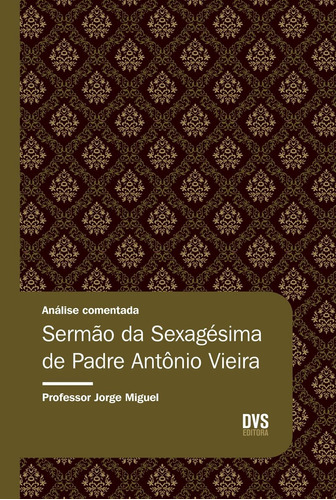 Análise comentada

Sermão da Sexagésima de Padre Antônio Vieira

Professor Jorge Miguel

DVS
EDITORA